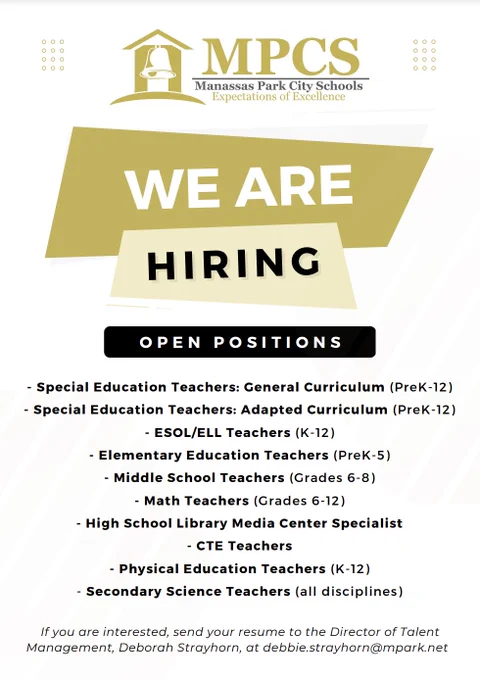 MPCS
Manassas Park City Schools
Expectations of Excellence

WE ARE
HIRING

OPEN POSITIONS

- Special Education Teachers: General Curriculum (PreK-12)
- Special Education Teachers: Adapted Curriculum (PreK-12)
- ESOL/ELL Teachers (K-12)
- Elementary Education Teachers (PreK-5)
- Middle School Teachers (Grades 6-8)
- Math Teachers (Grades 6-12)
- High School Library Media Center Specialist
- CTE Teachers
- Physical Education Teachers (K-12)
- Secondary Science Teachers (all disciplines)

If you are interested, send your resume to the Director of Talent Management, Deborah Strayhorn, at debbie.strayhorn@mpark.net